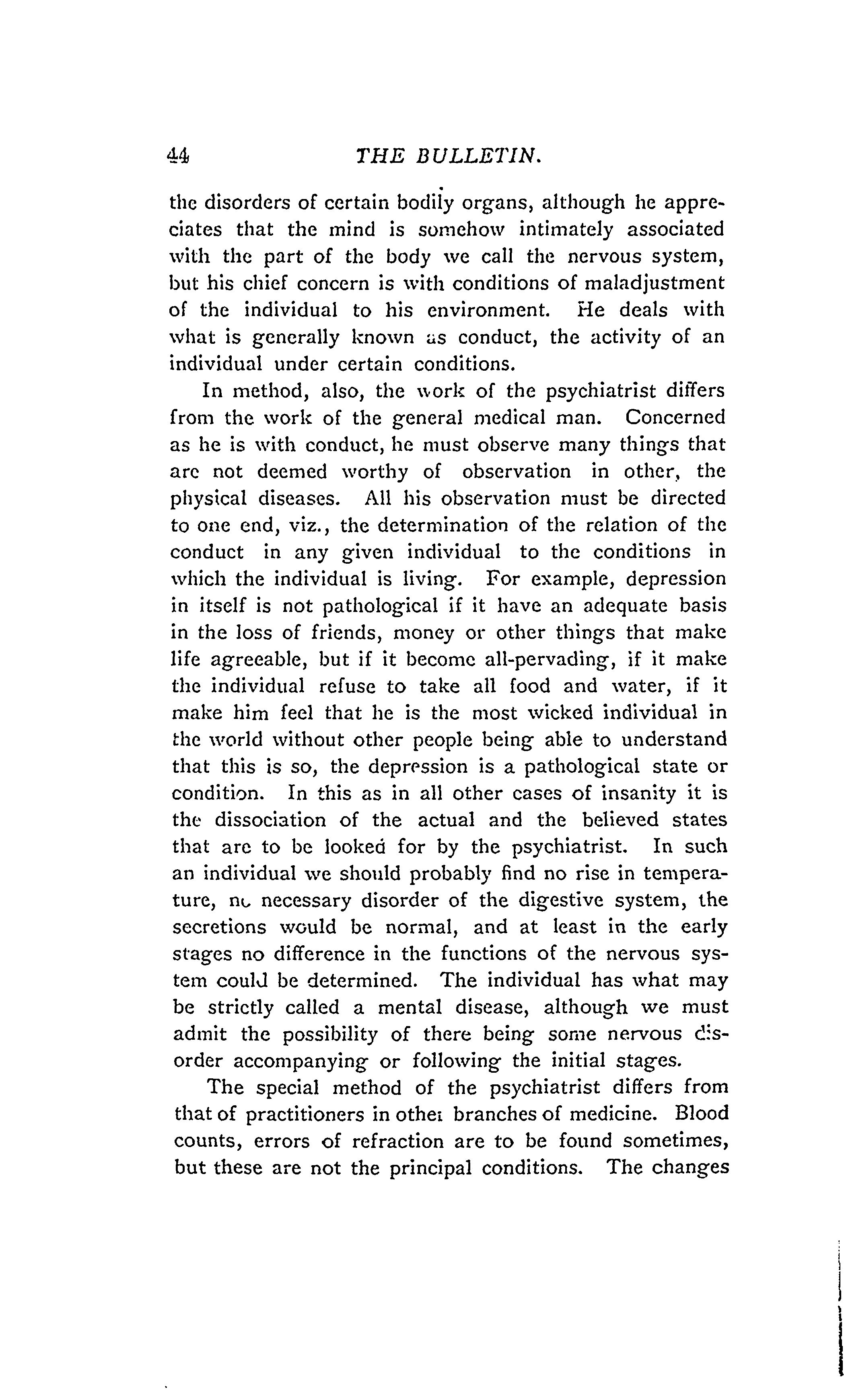 44 THE BULLETIN.

the disorders of certain bodily organs, although he appreciates that the mind is somehow intimately associated with the part of the body we call the nervous system, but his chief concern is with conditions of maladjustment of the individual to his environment. He deals with what is generally known as conduct, the activity of an individual under certain conditions.

In method, also, the work of the psychiatrist differs from the work of the general medical man. Concerned as he is with conduct, he must observe many things that are not deemed worthy of observation in other, the physical diseases. All his observation must be directed to one end, viz., the determination of the relation of the conduct in any given individual to the conditions in which the individual is living. For example, depression in itself is not pathological if it have an adequate basis in the loss of friends, money or other things that make life agreeable, but if it become all-pervading, if it make the individual refuse to take all food and water, if it make him feel that he is the most wicked individual in the world without other people being able to understand that this is so, the depression is a pathological state or condition. In this as in all other cases of insanity it is the dissociation of the actual and the believed states that are to be looked for by the psychiatrist. In such an individual we should probably find no rise in temperature, no necessary disorder of the digestive system, the secretions would be normal, and at least in the early stages no difference in the functions of the nervous system could be determined. The individual has what may be strictly called a mental disease, although we must admit the possibility of there being some nervous disorder accompanying or following the initial stages.

The special method of the psychiatrist differs from that of practitioners in other branches of medicine. Blood counts, errors of refraction are to be found sometimes, but these are not the principal conditions. The changes